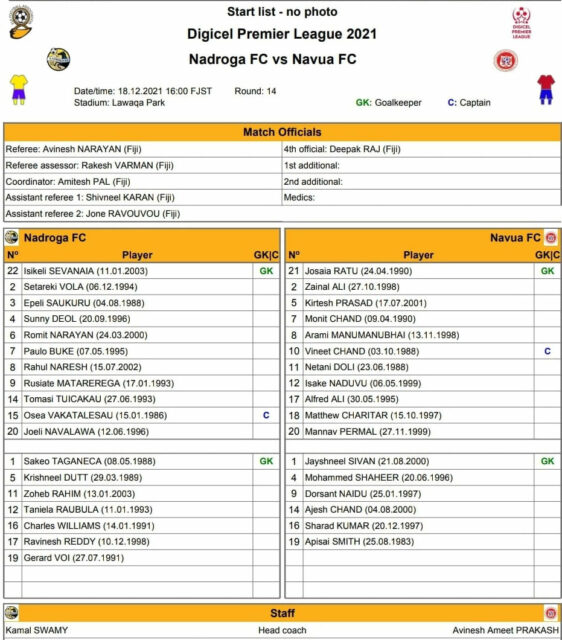 Start list - no photo

Digicel Premier League 2021

Nadroga FC vs Navua FC

DIGICEL PREMIER LEAGUE

Date/time: 18.12.2021 16:00 FJST Round: 14

Stadium: Lawaqa Park

GK: Goalkeeper C: Captain

| Match Officials | |
|---|---|
| Referee: Avinesh NARAYAN (Fiji) | 4th official: Deepak RAJ (Fiji) |
| Referee assessor: Rakesh VARMAN (Fiji) | 1st additional: |
| Coordinator: Amitesh PAL (Fiji) | 2nd additional: |
| Assistant referee 1: Shivneel KARAN (Fiji) | Medics: |
| Assistant referee 2: Jone RAVOUVOU (Fiji) | |

Nadroga FC

| Nº | Player | GK\|C |
|---|---|---|
| 22 | Isikeli SEVANAIA (11.01.2003) | GK |
| 2 | Setareki VOLA (06.12.1994) | |
| 3 | Epeli SAUKURU (04.08.1988) | |
| 4 | Sunny DEOL (20.09.1996) | |
| 6 | Romit NARAYAN (24.03.2000) | |
| 7 | Paulo BUKE (07.05.1995) | |
| 8 | Rahul NARESH (15.07.2002) | |
| 9 | Rusiate MATAREREGA (17.01.1993) | |
| 14 | Tomasi TUICAKAU (27.06.1993) | |
| 15 | Osea VAKATALESAU (15.01.1986) | C |
| 20 | Joeli NAVALAWA (12.06.1996) | |
| | | |
| 1 | Sakeo TAGANECA (08.05.1988) | GK |
| 5 | Krishneel DUTT (29.03.1989) | |
| 11 | Zoheb RAHIM (13.01.2003) | |
| 12 | Taniela RAUBULA (11.01.1993) | |
| 16 | Charles WILLIAMS (14.01.1991) | |
| 17 | Ravinesh REDDY (10.12.1998) | |
| 19 | Gerard VOI (27.07.1991) | |

Navua FC

| Nº | Player | GK\|C |
|---|---|---|
| 21 | Josaia RATU (24.04.1990) | GK |
| 2 | Zainal ALI (27.10.1998) | |
| 5 | Kirtesh PRASAD (17.07.2001) | |
| 7 | Monit CHAND (09.04.1990) | |
| 8 | Arami MANUMANUBHAI (13.11.1998) | |
| 10 | Vineet CHAND (03.10.1988) | C |
| 11 | Netani DOLI (23.06.1988) | |
| 12 | Isake NADUVU (06.05.1999) | |
| 17 | Alfred ALI (30.05.1995) | |
| 18 | Matthew CHARITAR (15.10.1997) | |
| 20 | Mannav PERMAL (27.11.1999) | |
| | | |
| 1 | Jayshneel SIVAN (21.08.2000) | GK |
| 4 | Mohammed SHAHEER (20.06.1996) | |
| 9 | Dorsant NAIDU (25.01.1997) | |
| 14 | Ajesh CHAND (04.08.2000) | |
| 16 | Sharad KUMAR (20.12.1997) | |
| 19 | Apisai SMITH (25.08.1983) | |

Staff

Kamal SWAMY Head coach Avinesh Ameet PRAKASH